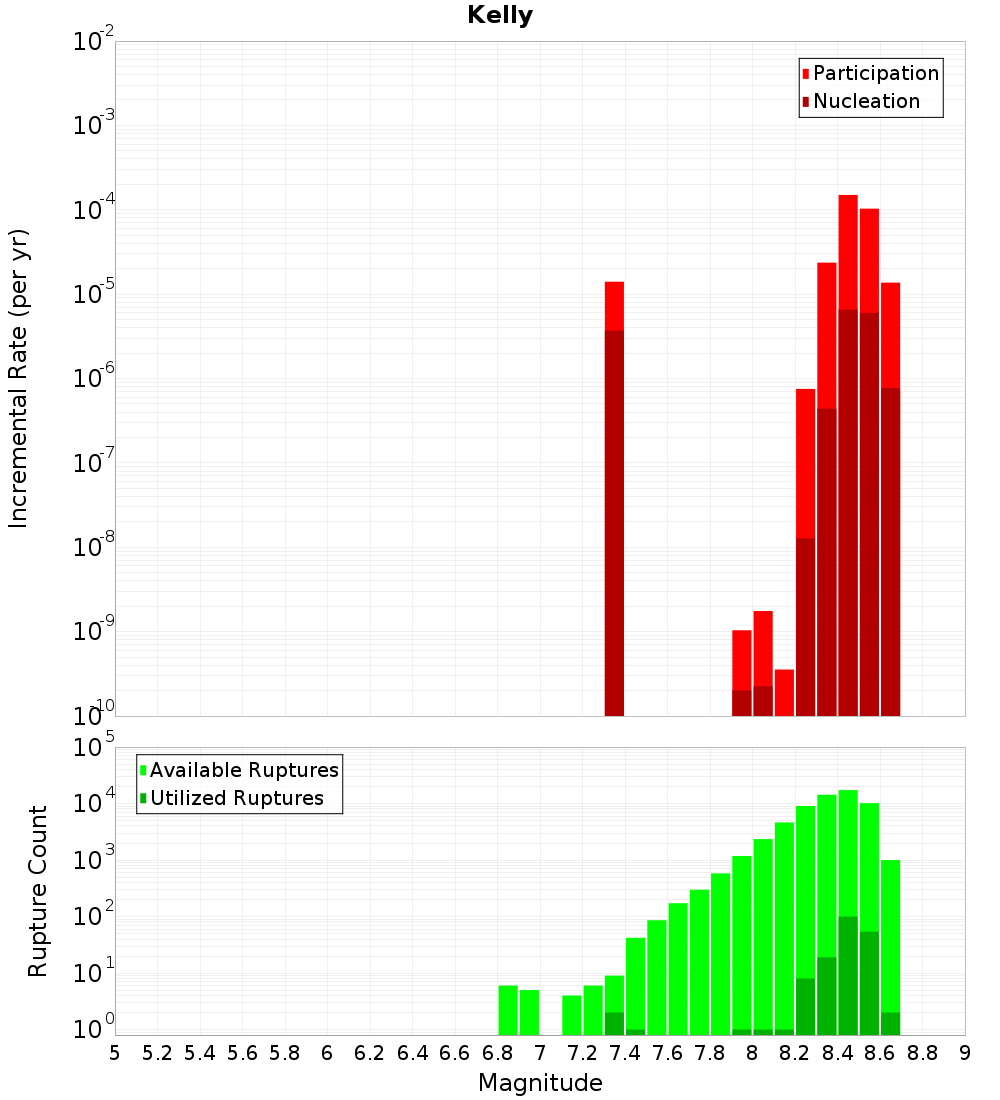 Kelly

Participation
Nucleation

Incremental Rate (per yr)

$10^{-2}$
$10^{-3}$
$10^{-4}$
$10^{-5}$
$10^{-6}$
$10^{-7}$
$10^{-8}$
$10^{-9}$
$10^{-10}$

Available Ruptures
Utilized Ruptures

Rupture Count

$10^{5}$
$10^{4}$
$10^{3}$
$10^{2}$
$10^{1}$
$10^{0}$

5 5.2 5.4 5.6 5.8 6 6.2 6.4 6.6 6.8 7 7.2 7.4 7.6 7.8 8 8.2 8.4 8.6 8.8 9

Magnitude